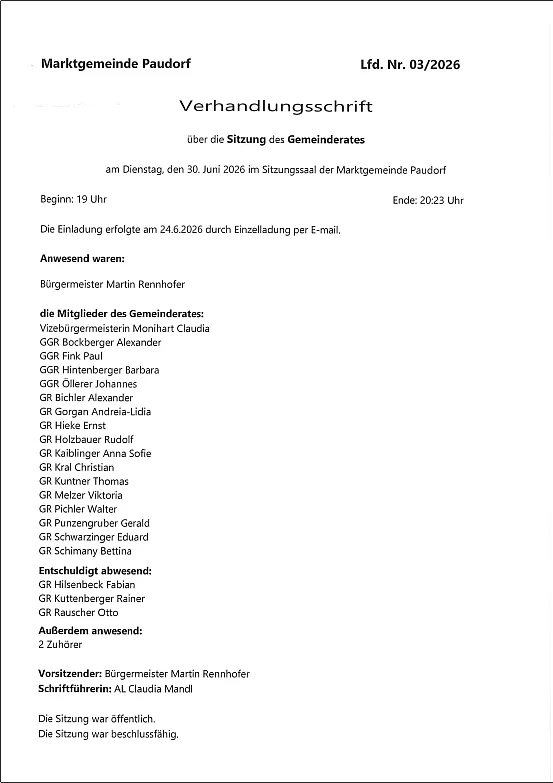 Marktgemeinde Paudorf

Lfd. Nr. 03/2026

Verhandlungsschrift

über die Sitzung des Gemeinderates

am Dienstag, den 30. Juni 2026 im Sitzungssaal der Marktgemeinde Paudorf

Beginn: 19 Uhr

Ende: 20:23 Uhr

Die Einladung erfolgte am 24.6.2026 durch Einzelladung per E-mail.

Anwesend waren:

Bürgermeister Martin Rennhofer

die Mitglieder des Gemeinderates:
Vizebürgermeisterin Monihart Claudia
GGR Bockberger Alexander
GGR Fink Paul
GGR Hintenberger Barbara
GGR Öllerer Johannes
GR Bichler Alexander
GR Gorgan Andreia-Lidia
GR Hieke Ernst
GR Holzbauer Rudolf
GR Kaiblinger Anna Sofie
GR Kral Christian
GR Kuntner Thomas
GR Melzer Viktoria
GR Pichler Walter
GR Punzengruber Gerald
GR Schwarzinger Eduard
GR Schimany Bettina

Entschuldigt abwesend:
GR Hilsenbeck Fabian
GR Kuttenberger Rainer
GR Rauscher Otto

Außerdem anwesend:
2 Zuhörer

Vorsitzender: Bürgermeister Martin Rennhofer
Schriftführerin: AL Claudia Mandl

Die Sitzung war öffentlich.
Die Sitzung war beschlussfähig.